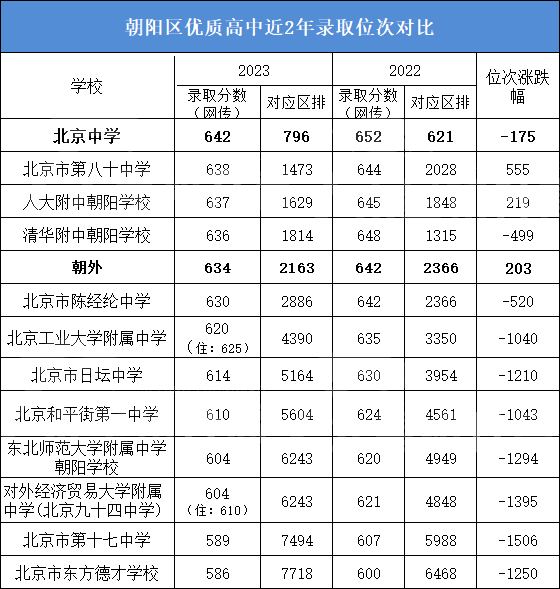 朝阳区优质高中近2年录取位次对比

| 学校 | 2023 录取分数（网传） | 2023 对应区排 | 2022 录取分数（网传） | 2022 对应区排 | 位次涨跌幅 |
|---|---|---|---|---|---|
| 北京中学 | 642 | 796 | 652 | 621 | -175 |
| 北京市第八十中学 | 638 | 1473 | 644 | 2028 | 555 |
| 人大附中朝阳学校 | 637 | 1629 | 645 | 1848 | 219 |
| 清华附中朝阳学校 | 636 | 1814 | 648 | 1315 | -499 |
| 朝外 | 634 | 2163 | 642 | 2366 | 203 |
| 北京市陈经纶中学 | 630 | 2886 | 642 | 2366 | -520 |
| 北京工业大学附属中学 | 620（住：625） | 4390 | 635 | 3350 | -1040 |
| 北京市日坛中学 | 614 | 5164 | 630 | 3954 | -1210 |
| 北京和平街第一中学 | 610 | 5604 | 624 | 4561 | -1043 |
| 东北师范大学附属中学朝阳学校 | 604 | 6243 | 620 | 4949 | -1294 |
| 对外经济贸易大学附属中学(北京九十四中学) | 604（住：610） | 6243 | 621 | 4848 | -1395 |
| 北京市第十七中学 | 589 | 7494 | 607 | 5988 | -1506 |
| 北京市东方德才学校 | 586 | 7718 | 600 | 6468 | -1250 |